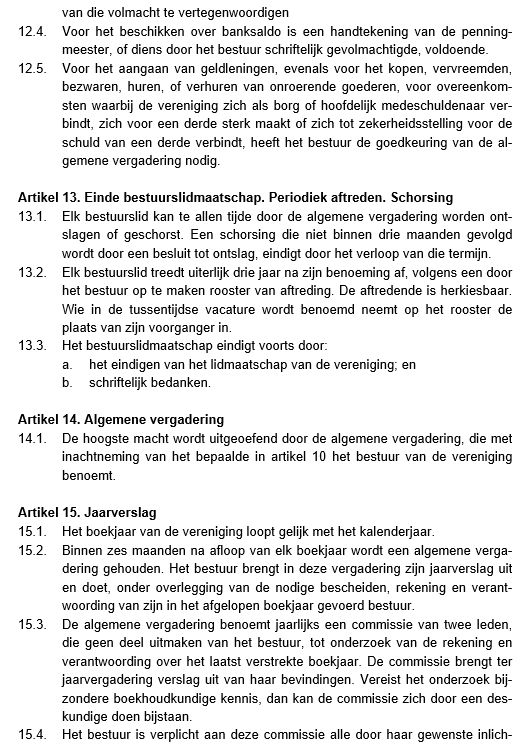 van die volmacht te vertegenwoordigen

12.4. Voor het beschikken over banksaldo is een handtekening van de penningmeester, of diens door het bestuur schriftelijk gevolmachtigde, voldoende.

12.5. Voor het aangaan van geldleningen, evenals voor het kopen, vervreemden, bezwaren, huren, of verhuren van onroerende goederen, voor overeenkomsten waarbij de vereniging zich als borg of hoofdelijk medeschuldenaar verbindt, zich voor een derde sterk maakt of zich tot zekerheidsstelling voor de schuld van een derde verbindt, heeft het bestuur de goedkeuring van de algemene vergadering nodig.

Artikel 13. Einde bestuurslidmaatschap. Periodiek aftreden. Schorsing

13.1. Elk bestuurslid kan te allen tijde door de algemene vergadering worden ontslagen of geschorst. Een schorsing die niet binnen drie maanden gevolgd wordt door een besluit tot ontslag, eindigt door het verloop van die termijn.

13.2. Elk bestuurslid treedt uiterlijk drie jaar na zijn benoeming af, volgens een door het bestuur op te maken rooster van aftreding. De aftredende is herkiesbaar. Wie in de tussentijdse vacature wordt benoemd neemt op het rooster de plaats van zijn voorganger in.

13.3. Het bestuurslidmaatschap eindigt voorts door:
a. het eindigen van het lidmaatschap van de vereniging; en
b. schriftelijk bedanken.

Artikel 14. Algemene vergadering

14.1. De hoogste macht wordt uitgeoefend door de algemene vergadering, die met inachtneming van het bepaalde in artikel 10 het bestuur van de vereniging benoemt.

Artikel 15. Jaarverslag

15.1. Het boekjaar van de vereniging loopt gelijk met het kalenderjaar.

15.2. Binnen zes maanden na afloop van elk boekjaar wordt een algemene vergadering gehouden. Het bestuur brengt in deze vergadering zijn jaarverslag uit en doet, onder overlegging van de nodige bescheiden, rekening en verantwoording van zijn in het afgelopen boekjaar gevoerd bestuur.

15.3. De algemene vergadering benoemt jaarlijks een commissie van twee leden, die geen deel uitmaken van het bestuur, tot onderzoek van de rekening en verantwoording over het laatst verstrekte boekjaar. De commissie brengt ter jaarvergadering verslag uit van haar bevindingen. Vereist het onderzoek bijzondere boekhoudkundige kennis, dan kan de commissie zich door een deskundige doen bijstaan.

15.4. Het bestuur is verplicht aan deze commissie alle door haar gewenste inlich-